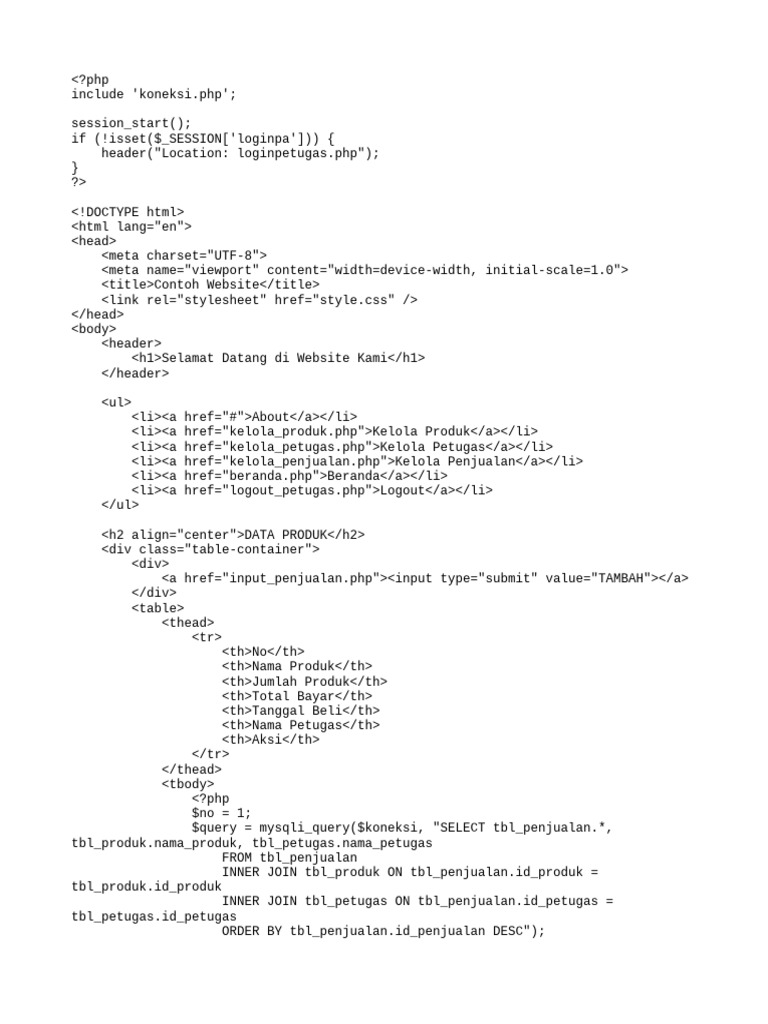 <?php
include 'koneksi.php';

session_start();
if (!isset($_SESSION['loginpa'])) {
    header("Location: loginpetugas.php");
}
?>

<!DOCTYPE html>
<html lang="en">
<head>
    <meta charset="UTF-8">
    <meta name="viewport" content="width=device-width, initial-scale=1.0">
    <title>Contoh Website</title>
    <link rel="stylesheet" href="style.css" />
</head>
<body>
    <header>
        <h1>Selamat Datang di Website Kami</h1>
    </header>

    <ul>
        <li><a href="#">About</a></li>
        <li><a href="kelola_produk.php">Kelola Produk</a></li>
        <li><a href="kelola_petugas.php">Kelola Petugas</a></li>
        <li><a href="kelola_penjualan.php">Kelola Penjualan</a></li>
        <li><a href="beranda.php">Beranda</a></li>
        <li><a href="logout_petugas.php">Logout</a></li>
    </ul>

    <h2 align="center">DATA PRODUK</h2>
    <div class="table-container">
        <div>
            <a href="input_penjualan.php"><input type="submit" value="TAMBAH"></a>
        </div>
        <table>
            <thead>
                <tr>
                    <th>No</th>
                    <th>Nama Produk</th>
                    <th>Jumlah Produk</th>
                    <th>Total Bayar</th>
                    <th>Tanggal Beli</th>
                    <th>Nama Petugas</th>
                    <th>Aksi</th>
                </tr>
            </thead>
            <tbody>
                <?php
                $no = 1;
                $query = mysqli_query($koneksi, "SELECT tbl_penjualan.*, tbl_produk.nama_produk, tbl_petugas.nama_petugas
                    FROM tbl_penjualan
                    INNER JOIN tbl_produk ON tbl_penjualan.id_produk = tbl_produk.id_produk
                    INNER JOIN tbl_petugas ON tbl_penjualan.id_petugas = tbl_petugas.id_petugas
                    ORDER BY tbl_penjualan.id_penjualan DESC");